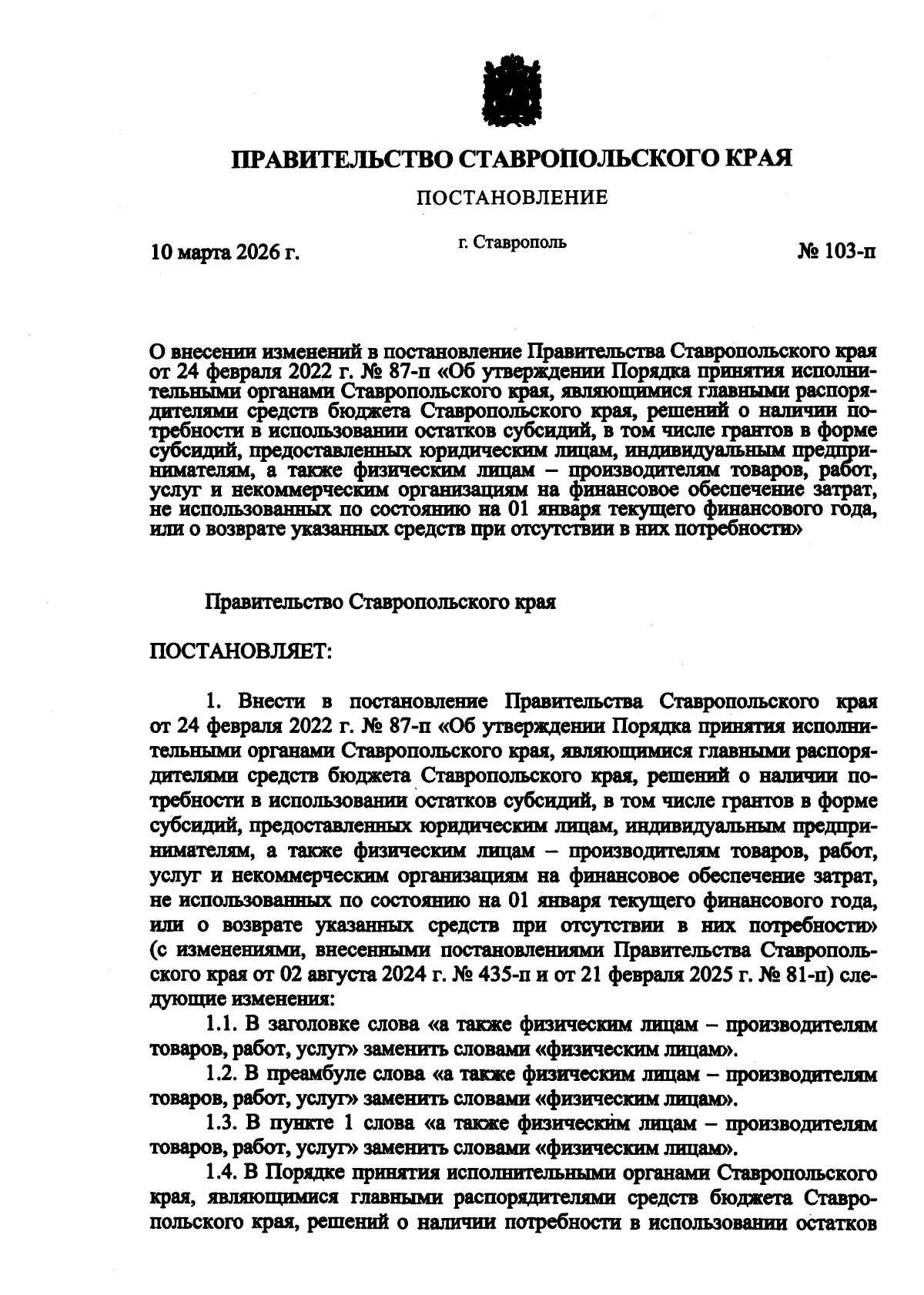 ПРАВИТЕЛЬСТВО СТАВРОПОЛЬСКОГО КРАЯ

ПОСТАНОВЛЕНИЕ

10 марта 2026 г.

г. Ставрополь

№ 103-п

О внесении изменений в постановление Правительства Ставропольского края от 24 февраля 2022 г. № 87-п «Об утверждении Порядка принятия исполнительными органами Ставропольского края, являющимися главными распорядителями средств бюджета Ставропольского края, решений о наличии потребности в использовании остатков субсидий, в том числе грантов в форме субсидий, предоставленных юридическим лицам, индивидуальным предпринимателям, а также физическим лицам – производителям товаров, работ, услуг и некоммерческим организациям на финансовое обеспечение затрат, не использованных по состоянию на 01 января текущего финансового года, или о возврате указанных средств при отсутствии в них потребности»

Правительство Ставропольского края

ПОСТАНОВЛЯЕТ:

1. Внести в постановление Правительства Ставропольского края от 24 февраля 2022 г. № 87-п «Об утверждении Порядка принятия исполнительными органами Ставропольского края, являющимися главными распорядителями средств бюджета Ставропольского края, решений о наличии потребности в использовании остатков субсидий, в том числе грантов в форме субсидий, предоставленных юридическим лицам, индивидуальным предпринимателям, а также физическим лицам – производителям товаров, работ, услуг и некоммерческим организациям на финансовое обеспечение затрат, не использованных по состоянию на 01 января текущего финансового года, или о возврате указанных средств при отсутствии в них потребности» (с изменениями, внесенными постановлениями Правительства Ставропольского края от 02 августа 2024 г. № 435-п и от 21 февраля 2025 г. № 81-п) следующие изменения:

1.1. В заголовке слова «а также физическим лицам – производителям товаров, работ, услуг» заменить словами «физическим лицам».

1.2. В преамбуле слова «а также физическим лицам – производителям товаров, работ, услуг» заменить словами «физическим лицам».

1.3. В пункте 1 слова «а также физическим лицам – производителям товаров, работ, услуг» заменить словами «физическим лицам».

1.4. В Порядке принятия исполнительными органами Ставропольского края, являющимися главными распорядителями средств бюджета Ставропольского края, решений о наличии потребности в использовании остатков